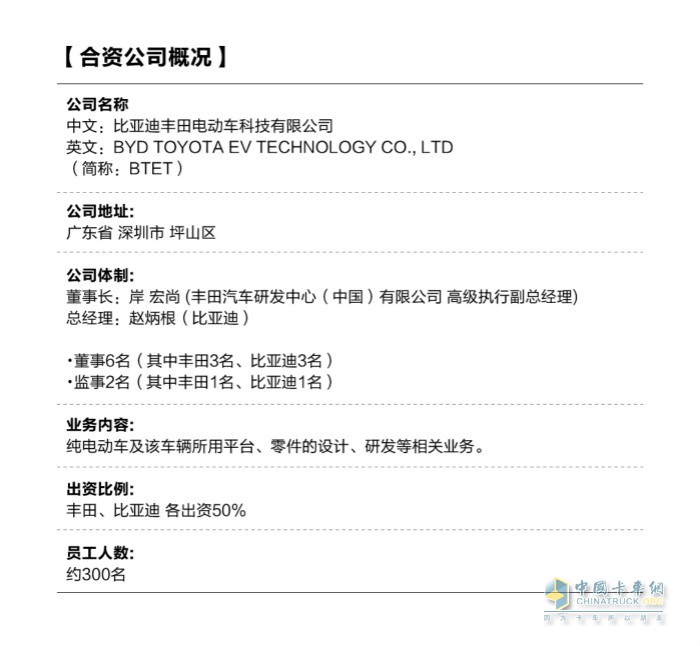 【合资公司概况】

公司名称
中文：比亚迪丰田电动车科技有限公司
英文：BYD TOYOTA EV TECHNOLOGY CO., LTD
（简称：BTET）

公司地址:
广东省 深圳市 坪山区

公司体制:
董事长：岸 宏尚 (丰田汽车研发中心（中国）有限公司 高级执行副总经理)
总经理：赵炳根（比亚迪）

·董事6名（其中丰田3名、比亚迪3名）
·监事2名（其中丰田1名、比亚迪1名）

业务内容:
纯电动车及该车辆所用平台、零件的设计、研发等相关业务。

出资比例:
丰田、比亚迪 各出资50%

员工人数:
约300名

中国卡车网
CHINATRUCK.ORG
因为卡车所以朋友